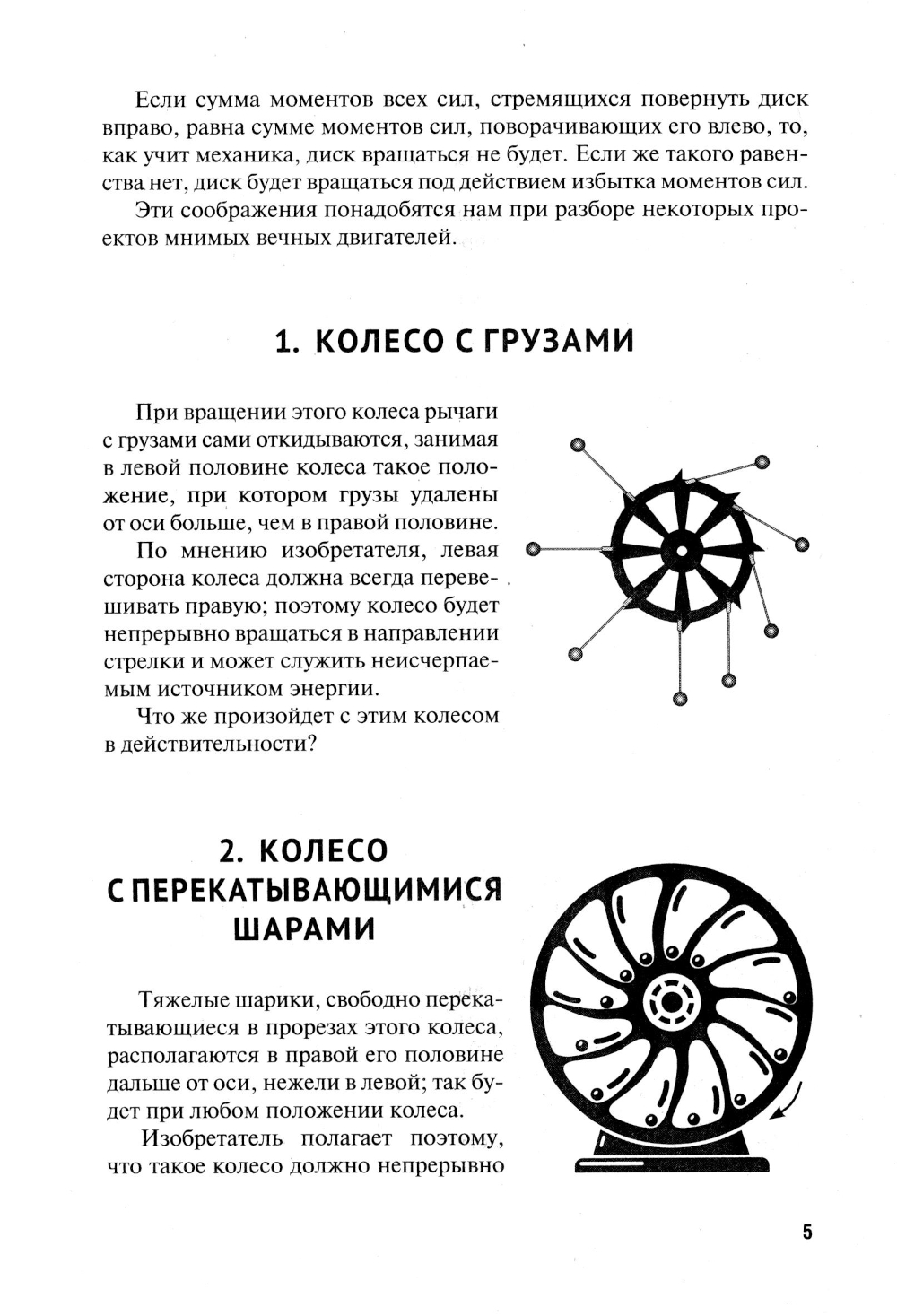 Если сумма моментов всех сил, стремящихся повернуть диск вправо, равна сумме моментов сил, поворачивающих его влево, то, как учит механика, диск вращаться не будет. Если же такого равенства нет, диск будет вращаться под действием избытка моментов сил.

Эти соображения понадобятся нам при разборе некоторых проектов мнимых вечных двигателей.

1. КОЛЕСО С ГРУЗАМИ

При вращении этого колеса рычаги с грузами сами откидываются, занимая в левой половине колеса такое положение, при котором грузы удалены от оси больше, чем в правой половине.

По мнению изобретателя, левая сторона колеса должна всегда перевешивать правую; поэтому колесо будет непрерывно вращаться в направлении стрелки и может служить неисчерпаемым источником энергии.

Что же произойдет с этим колесом в действительности?

2. КОЛЕСО С ПЕРЕКАТЫВАЮЩИМИСЯ ШАРАМИ

Тяжелые шарики, свободно перекатывающиеся в прорезах этого колеса, располагаются в правой его половине дальше от оси, нежели в левой; так будет при любом положении колеса.

Изобретатель полагает поэтому, что такое колесо должно непрерывно

5